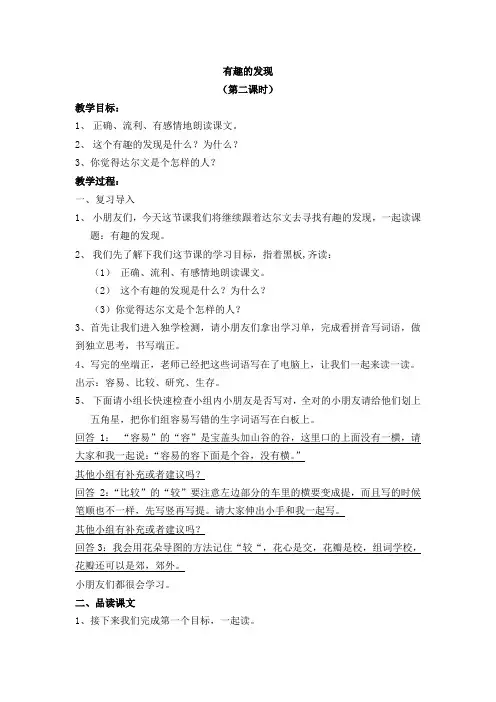 有趣的发现
（第二课时）

教学目标：
1、 正确、流利、有感情地朗读课文。
2、 这个有趣的发现是什么？为什么？
3、你觉得达尔文是个怎样的人？

教学过程：
一、复习导入
1、 小朋友们，今天这节课我们将继续跟着达尔文去寻找有趣的发现，一起读课题：有趣的发现。
2、 我们先了解下我们这节课的学习目标，指着黑板，齐读：
（1） 正确、流利、有感情地朗读课文。
（2） 这个有趣的发现是什么？为什么？
（3）你觉得达尔文是个怎样的人？
3、首先让我们进入独学检测，请小朋友们拿出学习单，完成看拼音写词语，做到独立思考，书写端正。
4、写完的坐端正，老师已经把这些词语写在了电脑上，让我们一起来读一读。
出示：容易、比较、研究、生存。
5、 下面请小组长快速检查小组内小朋友是否写对，全对的小朋友请给他们划上五角星，把你们组容易写错的生字词语写在白板上。
回答 1： “容易”的“容”是宝盖头加山谷的谷，这里口的上面没有一横，请大家和我一起说：“容易的容下面是个谷，没有横。”
其他小组有补充或者建议吗？
回答 2：“比较”的“较”要注意左边部分的车里的横要变成提，而且写的时候笔顺也不一样，先写竖再写提。请大家伸出小手和我一起写。
其他小组有补充或者建议吗？
回答 3：我会用花朵导图的方法记住“较“，花心是交，花瓣是校，组词学校，花瓣还可以是郊，郊外。
小朋友们都很会学习。

二、品读课文
1、接下来我们完成第一个目标，一起读。